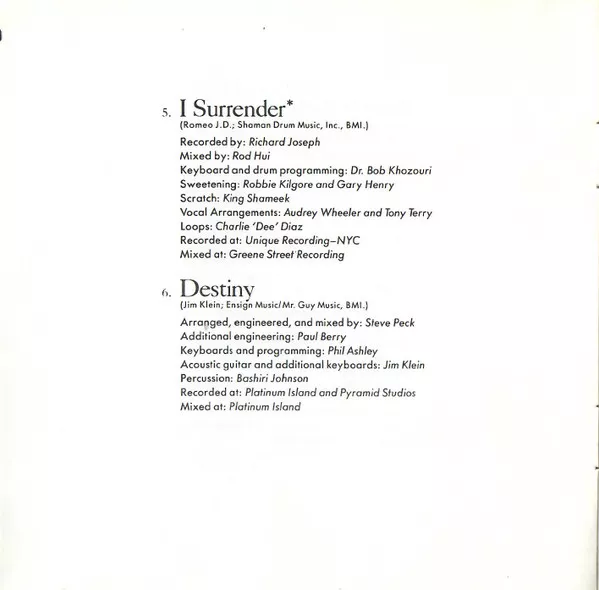 5. I Surrender*
(Romeo J.D.; Shaman Drum Music, Inc., BMI.)

Recorded by: Richard Joseph
Mixed by: Rod Hui
Keyboard and drum programming: Dr. Bob Khozouri
Sweetening: Robbie Kilgore and Gary Henry
Scratch: King Shameek
Vocal Arrangements: Audrey Wheeler and Tony Terry
Loops: Charlie 'Dee' Diaz
Recorded at: Unique Recording–NYC
Mixed at: Greene Street Recording

6. Destiny
(Jim Klein; Ensign Music/Mr. Guy Music, BMI.)

Arranged, engineered, and mixed by: Steve Peck
Additional engineering: Paul Berry
Keyboards and programming: Phil Ashley
Acoustic guitar and additional keyboards: Jim Klein
Percussion: Bashiri Johnson
Recorded at: Platinum Island and Pyramid Studios
Mixed at: Platinum Island